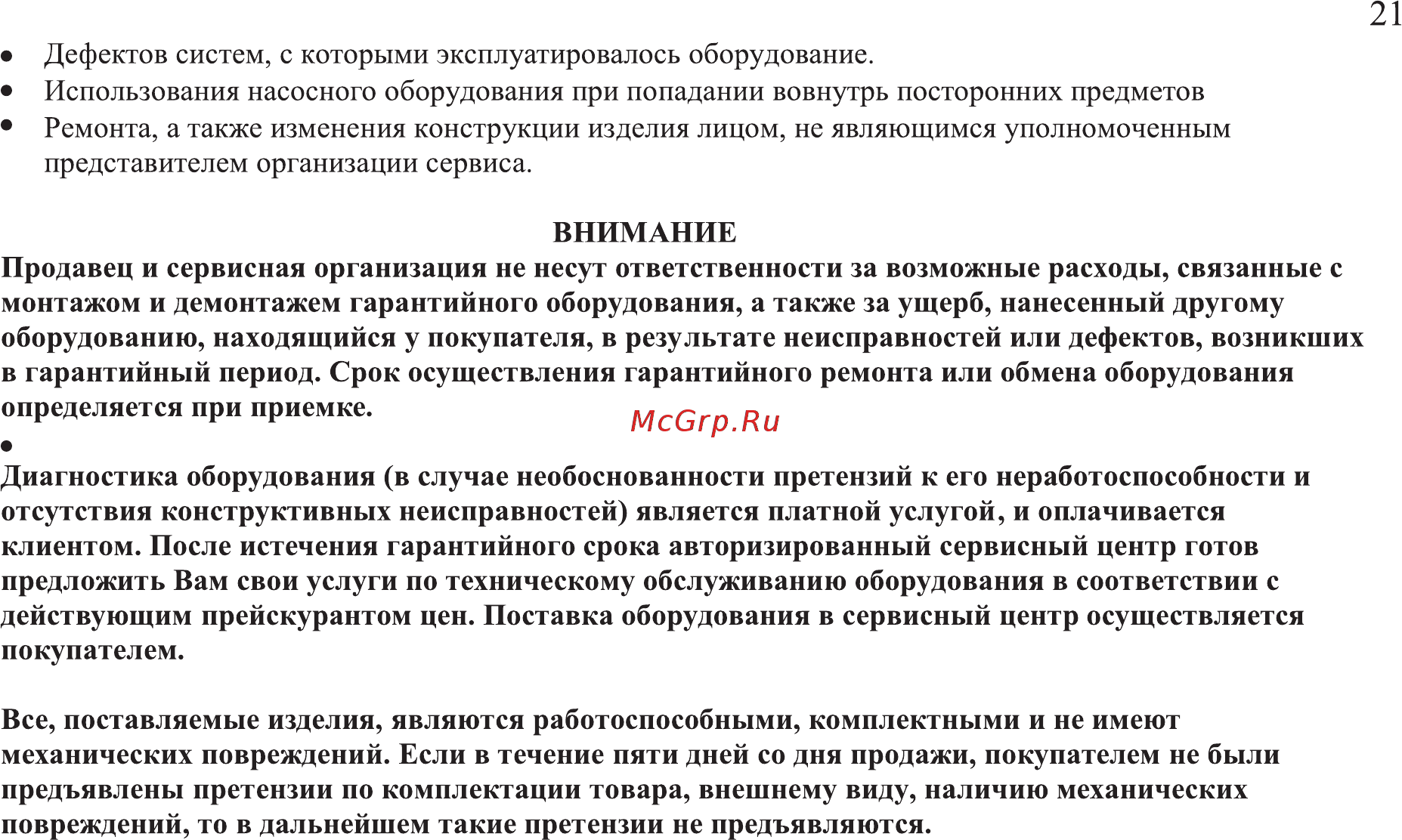 21

• Дефектов систем, с которыми эксплуатировалось оборудование.
• Использования насосного оборудования при попадании вовнутрь посторонних предметов
• Ремонта, а также изменения конструкции изделия лицом, не являющимся уполномоченным представителем организации сервиса.

ВНИМАНИЕ
Продавец и сервисная организация не несут ответственности за возможные расходы, связанные с монтажом и демонтажем гарантийного оборудования, а также за ущерб, нанесенный другому оборудованию, находящийся у покупателя, в результате неисправностей или дефектов, возникших в гарантийный период. Срок осуществления гарантийного ремонта или обмена оборудования определяется при приемке.

McGrp.Ru

•
Диагностика оборудования (в случае необоснованности претензий к его неработоспособности и отсутствия конструктивных неисправностей) является платной услугой, и оплачивается клиентом. После истечения гарантийного срока авторизированный сервисный центр готов предложить Вам свои услуги по техническому обслуживанию оборудования в соответствии с действующим прейскурантом цен. Поставка оборудования в сервисный центр осуществляется покупателем.

Все, поставляемые изделия, являются работоспособными, комплектными и не имеют механических повреждений. Если в течение пяти дней со дня продажи, покупателем не были предъявлены претензии по комплектации товара, внешнему виду, наличию механических повреждений, то в дальнейшем такие претензии не предъявляются.